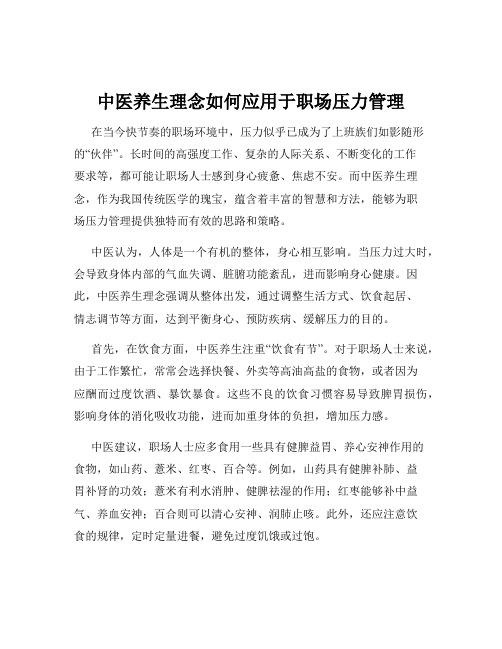 中医养生理念如何应用于职场压力管理

在当今快节奏的职场环境中，压力似乎已成为了上班族们如影随形的“伙伴”。长时间的高强度工作、复杂的人际关系、不断变化的工作要求等，都可能让职场人士感到身心疲惫、焦虑不安。而中医养生理念，作为我国传统医学的瑰宝，蕴含着丰富的智慧和方法，能够为职场压力管理提供独特而有效的思路和策略。

中医认为，人体是一个有机的整体，身心相互影响。当压力过大时，会导致身体内部的气血失调、脏腑功能紊乱，进而影响身心健康。因此，中医养生理念强调从整体出发，通过调整生活方式、饮食起居、情志调节等方面，达到平衡身心、预防疾病、缓解压力的目的。

首先，在饮食方面，中医养生注重“饮食有节”。对于职场人士来说，由于工作繁忙，常常会选择快餐、外卖等高油高盐的食物，或者因为应酬而过度饮酒、暴饮暴食。这些不良的饮食习惯容易导致脾胃损伤，影响身体的消化吸收功能，进而加重身体的负担，增加压力感。

中医建议，职场人士应多食用一些具有健脾益胃、养心安神作用的食物，如山药、薏米、红枣、百合等。例如，山药具有健脾补肺、益胃补肾的功效；薏米有利水消肿、健脾祛湿的作用；红枣能够补中益气、养血安神；百合则可以清心安神、润肺止咳。此外，还应注意饮食的规律，定时定量进餐，避免过度饥饿或过饱。